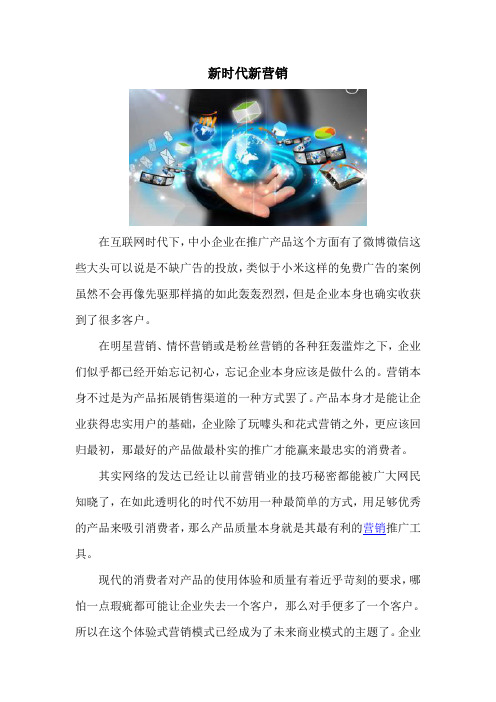 新时代新营销

在互联网时代下，中小企业在推广产品这个方面有了微博微信这些大头可以说是不缺广告的投放，类似于小米这样的免费广告的案例虽然不会再像先驱那样搞的如此轰轰烈烈，但是企业本身也确实收获到了很多客户。

在明星营销、情怀营销或是粉丝营销的各种狂轰滥炸之下，企业们似乎都已经开始忘记初心，忘记企业本身应该是做什么的。营销本身不过是为产品拓展销售渠道的一种方式罢了。产品本身才是能让企业获得忠实用户的基础，企业除了玩噱头和花式营销之外，更应该回归最初，那最好的产品做最朴实的推广才能赢来最忠实的消费者。

其实网络的发达已经让以前营销业的技巧秘密都能被广大网民知晓了，在如此透明化的时代不妨用一种最简单的方式，用足够优秀的产品来吸引消费者，那么产品质量本身就是其最有利的营销推广工具。

现代的消费者对产品的使用体验和质量有着近乎苛刻的要求，哪怕一点瑕疵都可能让企业失去一个客户，那么对手便多了一个客户。所以在这个体验式营销模式已经成为了未来商业模式的主题了。企业